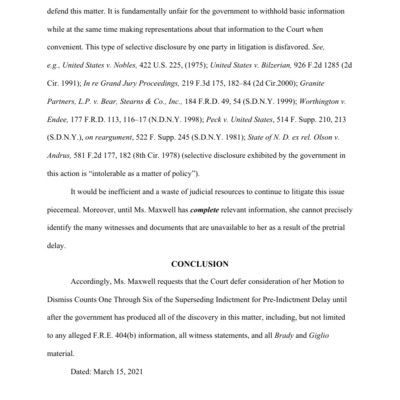 defend this matter. It is fundamentally unfair for the government to withhold basic information while at the same time making representations about that information to the Court when convenient. This type of selective disclosure by one party in litigation is disfavored. See, e.g., United States v. Nobles, 422 U.S. 225, (1975); United States v. Bilzerian, 926 F.2d 1285 (2d Cir. 1991); In re Grand Jury Proceedings, 219 F.3d 175, 182–84 (2d Cir.2000); Granite Partners, L.P. v. Bear, Stearns & Co., Inc., 184 F.R.D. 49, 54 (S.D.N.Y. 1999); Worthington v. Endee, 177 F.R.D. 113, 116–17 (N.D.N.Y. 1998); Peck v. United States, 514 F. Supp. 210, 213 (S.D.N.Y.), on reargument, 522 F. Supp. 245 (S.D.N.Y. 1981); State of N. D. ex rel. Olson v. Andrus, 581 F.2d 177, 182 (8th Cir. 1978) (selective disclosure exhibited by the government in this action is "intolerable as a matter of policy").

It would be inefficient and a waste of judicial resources to continue to litigate this issue piecemeal. Moreover, until Ms. Maxwell has complete relevant information, she cannot precisely identify the many witnesses and documents that are unavailable to her as a result of the pretrial delay.

CONCLUSION

Accordingly, Ms. Maxwell requests that the Court defer consideration of her Motion to Dismiss Counts One Through Six of the Superseding Indictment for Pre-Indictment Delay until after the government has produced all of the discovery in this matter, including, but not limited to any alleged F.R.E. 404(b) information, all witness statements, and all Brady and Giglio material.

Dated: March 15, 2021